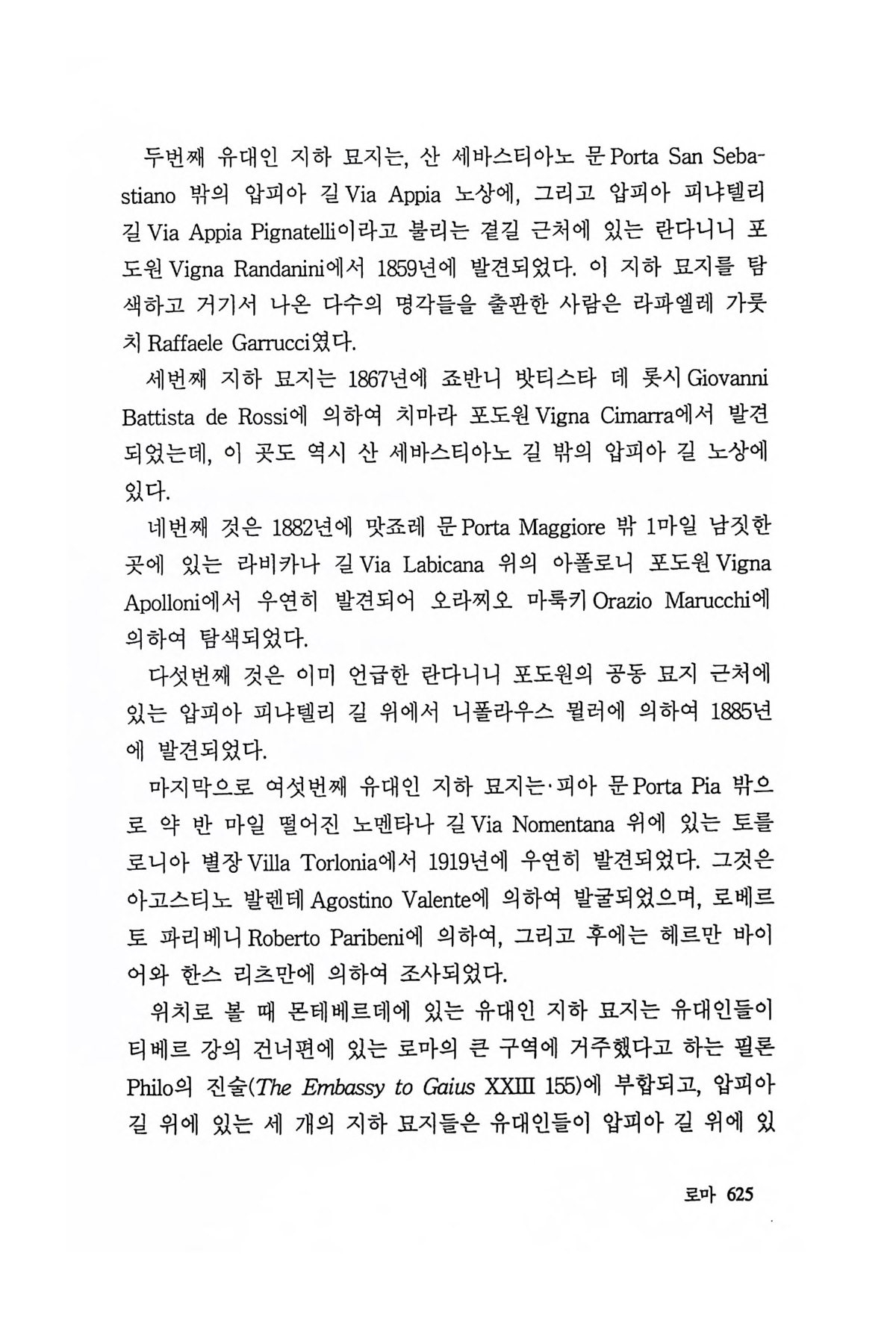 두번째 유대인 지하 묘지는, 산 세바스티아노 문 Porta San Sebastiano 밖의 압피아 길 Via Appia 노상에, 그리고 압피아 피냐텔리 길 Via Appia Pignatelli이라고 불리는 곁길 근처에 있는 란다니니 포도원 Vigna Randanini에서 1859년에 발견되었다. 이 지하 묘지를 탐색하고 거기서 나온 다수의 명각들을 출판한 사람은 라파엘레 가룻치 Raffaele Garrucci였다.

세번째 지하 묘지는 1867년에 죠반니 밧티스타 데 롯시 Giovanni Battista de Rossi에 의하여 치마라 포도원 Vigna Cimarra에서 발견되었는데, 이 곳도 역시 산 세바스티아노 길 밖의 압피아 길 노상에 있다.

네번째 것은 1882년에 맛죠레 문 Porta Maggiore 밖 1마일 남짓한 곳에 있는 라비카나 길 Via Labicana 위의 아폴로니 포도원 Vigna Apolloni에서 우연히 발견되어 오라찌오 마룩키 Orazio Marucchi에 의하여 탐색되었다.

다섯번째 것은 이미 언급한 란다니니 포도원의 공동 묘지 근처에 있는 압피아 피냐텔리 길 위에서 니폴라우스 뮐러에 의하여 1885년에 발견되었다.

마지막으로 여섯번째 유대인 지하 묘지는·피아 문 Porta Pia 밖으로 약 반 마일 떨어진 노멘타나 길 Via Nomentana 위에 있는 토를로니아 별장 Villa Torlonia에서 1919년에 우연히 발견되었다. 그것은 아고스티노 발렌테 Agostino Valente에 의하여 발굴되었으며, 로베르토 파리베니 Roberto Paribeni에 의하여, 그리고 후에는 헤르만 바이어와 한스 리츠만에 의하여 조사되었다.

위치로 볼 때 몬테베르데에 있는 유대인 지하 묘지는 유대인들이 티베르 강의 건너편에 있는 로마의 큰 구역에 거주했다고 하는 필론 Philo의 진술(The Embassy to Gaius XXIII 155)에 부합되고, 압피아 길 위에 있는 세 개의 지하 묘지들은 유대인들이 압피아 길 위에 있

로마 625